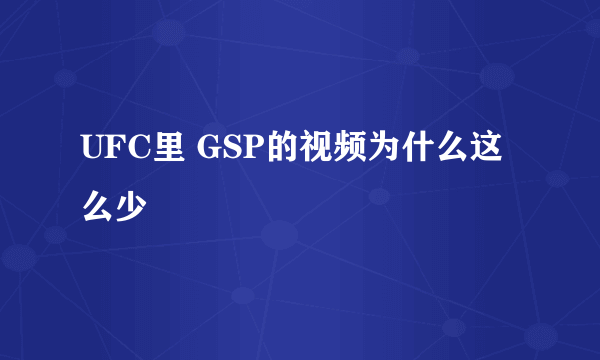 UFC里 GSP的视频为什么这么少